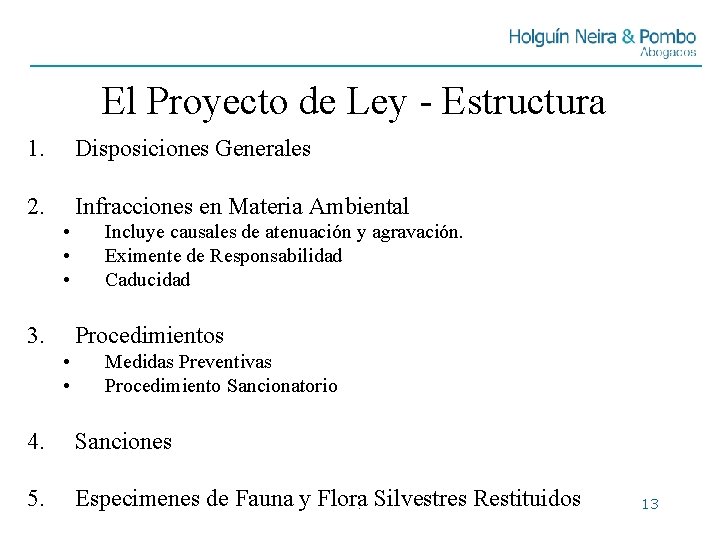 Holguín Neira & Pombo
Abogados

El Proyecto de Ley - Estructura

1. Disposiciones Generales

2. Infracciones en Materia Ambiental
• Incluye causales de atenuación y agravación.
• Eximente de Responsabilidad
• Caducidad

3. Procedimientos
• Medidas Preventivas
• Procedimiento Sancionatorio

4. Sanciones

5. Especimenes de Fauna y Flora Silvestres Restituidos

13